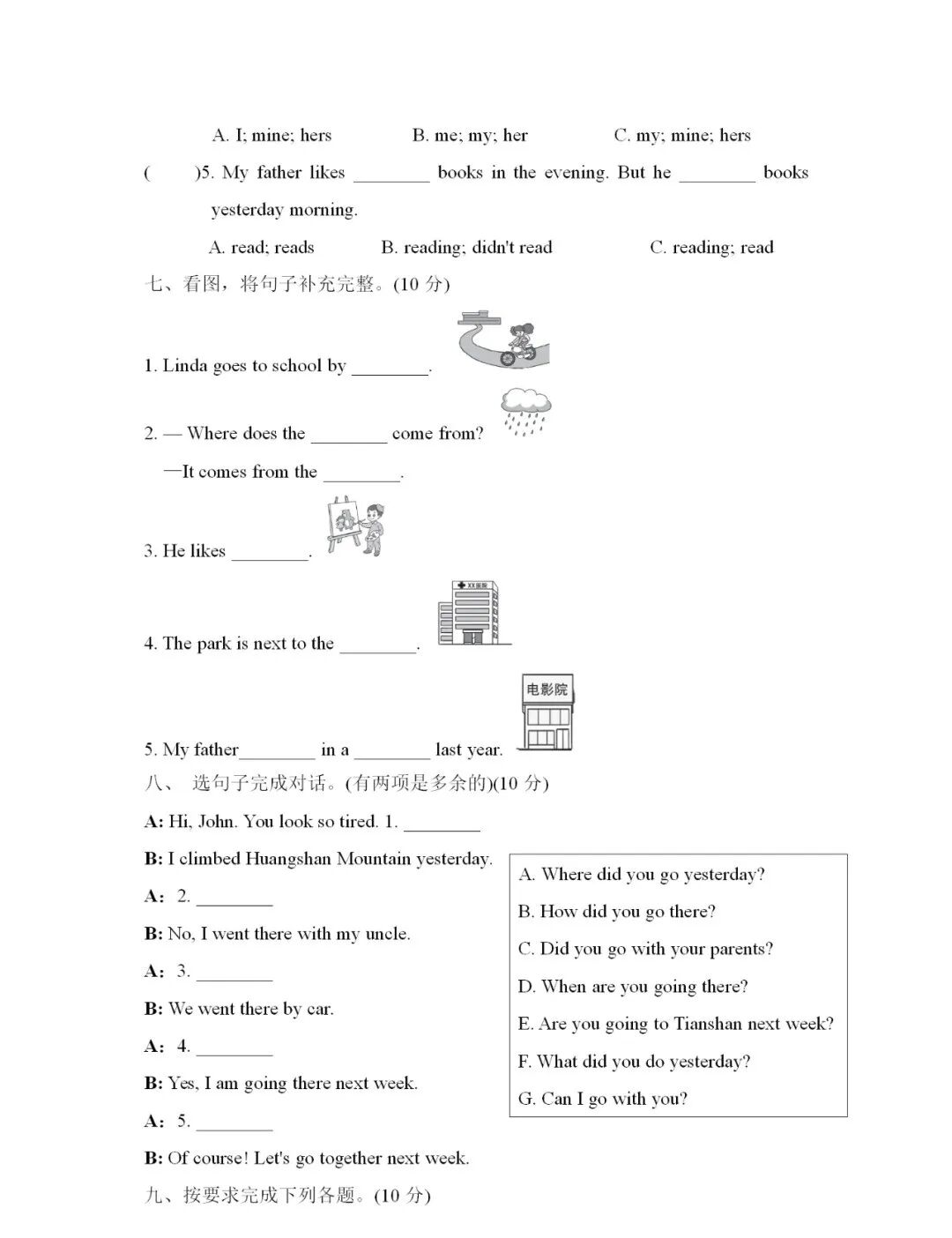 A. I; mine; hers B. me; my; her C. my; mine; hers

(    )5. My father likes ________ books in the evening. But he ________ books yesterday morning.

A. read; reads B. reading; didn't read C. reading; read

七、看图，将句子补充完整。(10 分)

1. Linda goes to school by ________.

2. — Where does the ________ come from?

—It comes from the ________.

3. He likes ________.

XX医院

4. The park is next to the ________.

电影院

5. My father________ in a ________ last year.

八、 选句子完成对话。(有两项是多余的)(10 分)

A: Hi, John. You look so tired. 1. ________

B: I climbed Huangshan Mountain yesterday.

A: 2. ________

B: No, I went there with my uncle.

A: 3. ________

B: We went there by car.

A: 4. ________

B: Yes, I am going there next week.

A: 5. ________

B: Of course! Let's go together next week.

A. Where did you go yesterday?
B. How did you go there?
C. Did you go with your parents?
D. When are you going there?
E. Are you going to Tianshan next week?
F. What did you do yesterday?
G. Can I go with you?

九、按要求完成下列各题。(10 分)